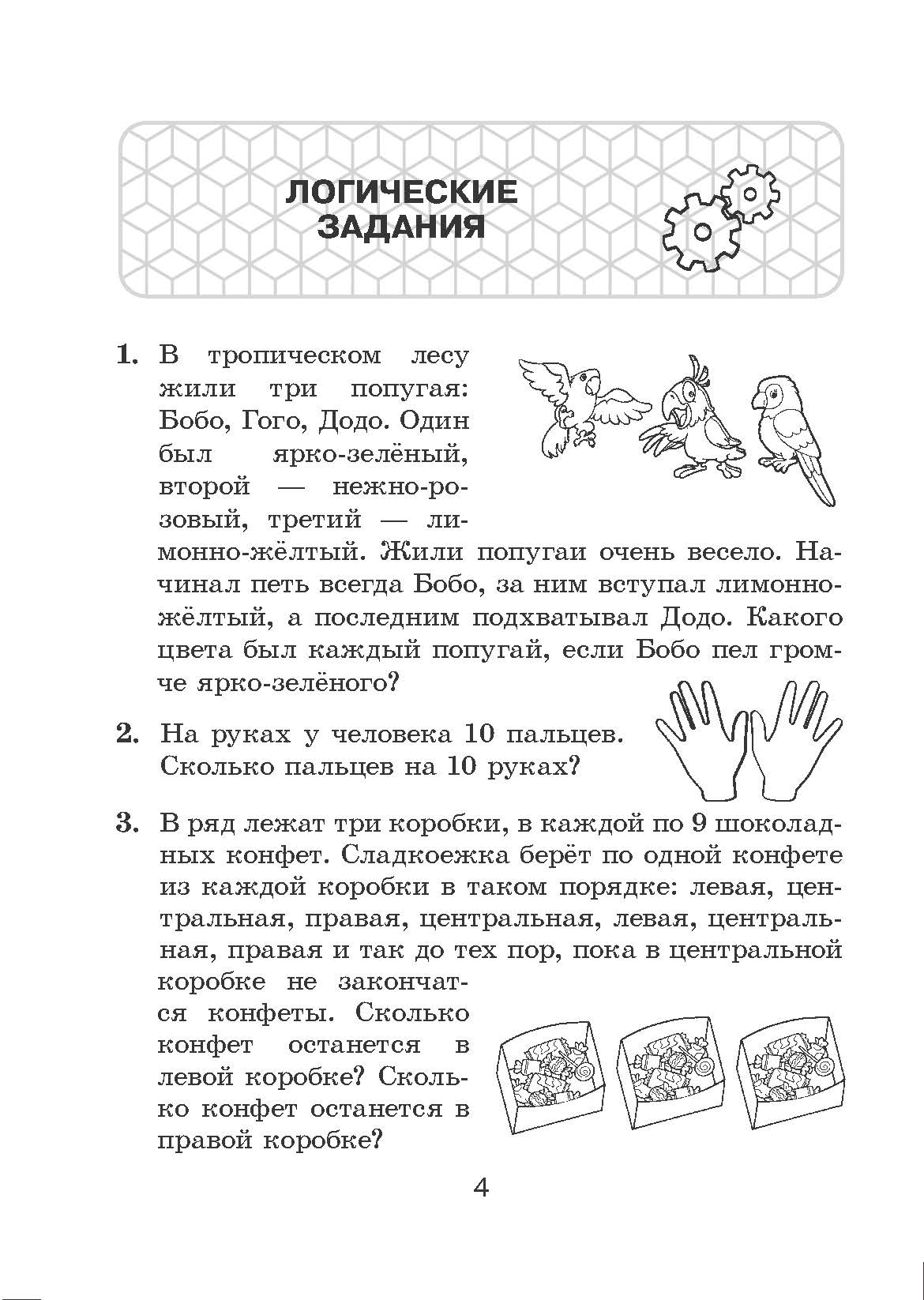 ЛОГИЧЕСКИЕ ЗАДАНИЯ

1. В тропическом лесу жили три попугая: Бобо, Гого, Додо. Один был ярко-зелёный, второй — нежно-розовый, третий — лимонно-жёлтый. Жили попугаи очень весело. Начинал петь всегда Бобо, за ним вступал лимонно-жёлтый, а последним подхватывал Додо. Какого цвета был каждый попугай, если Бобо пел громче ярко-зелёного?

2. На руках у человека 10 пальцев. Сколько пальцев на 10 руках?

3. В ряд лежат три коробки, в каждой по 9 шоколадных конфет. Сладкоежка берёт по одной конфете из каждой коробки в таком порядке: левая, центральная, правая, центральная, левая, центральная, правая и так до тех пор, пока в центральной коробке не закончатся конфеты. Сколько конфет останется в левой коробке? Сколько конфет останется в правой коробке?

4